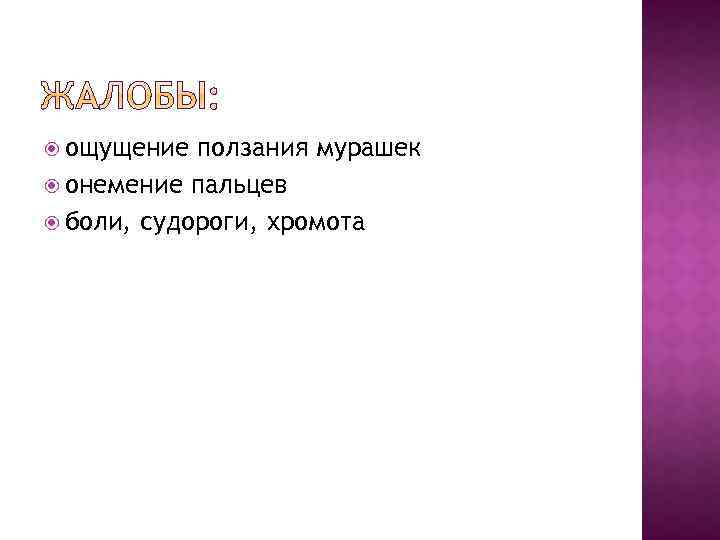 ЖАЛОБЫ:

ощущение ползания мурашек
онемение пальцев
боли, судороги, хромота